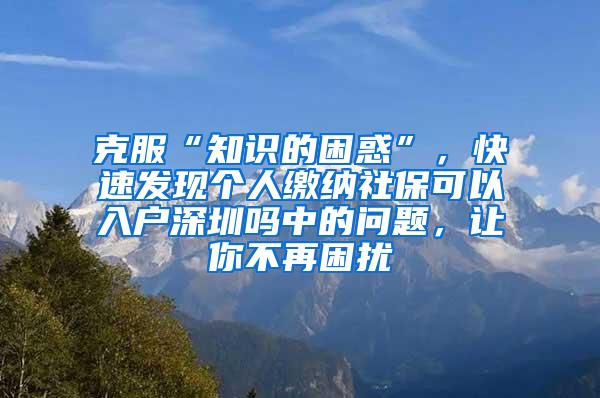 克服“知识的困惑”，快速发现个人缴纳社保可以入户深圳吗中的问题，让你不再困扰